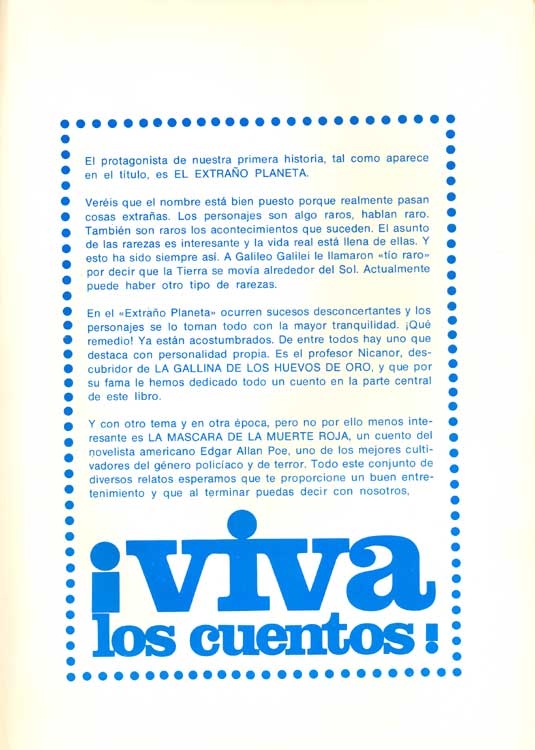 El protagonista de nuestra primera historia, tal como aparece en el título, es EL EXTRAÑO PLANETA.

Veréis que el nombre está bien puesto porque realmente pasan cosas extrañas. Los personajes son algo raros, hablan raro. También son raros los acontecimientos que suceden. El asunto de las rarezas es interesante y la vida real está llena de ellas. Y esto ha sido siempre así. A Galileo Galilei le llamaron «tío raro» por decir que la Tierra se movía alrededor del Sol. Actualmente puede haber otro tipo de rarezas.

En el «Extraño Planeta» ocurren sucesos desconcertantes y los personajes se lo toman todo con la mayor tranquilidad. ¡Qué remedio! Ya están acostumbrados. De entre todos hay uno que destaca con personalidad propia. Es el profesor Nicanor, descubridor de LA GALLINA DE LOS HUEVOS DE ORO, y que por su fama le hemos dedicado todo un cuento en la parte central de este libro.

Y con otro tema y en otra época, pero no por ello menos interesante es LA MASCARA DE LA MUERTE ROJA, un cuento del novelista americano Edgar Allan Poe, uno de los mejores cultivadores del género policíaco y de terror. Todo este conjunto de diversos relatos esperamos que te proporcione un buen entretenimiento y que al terminar puedas decir con nosotros,

¡viva los cuentos!